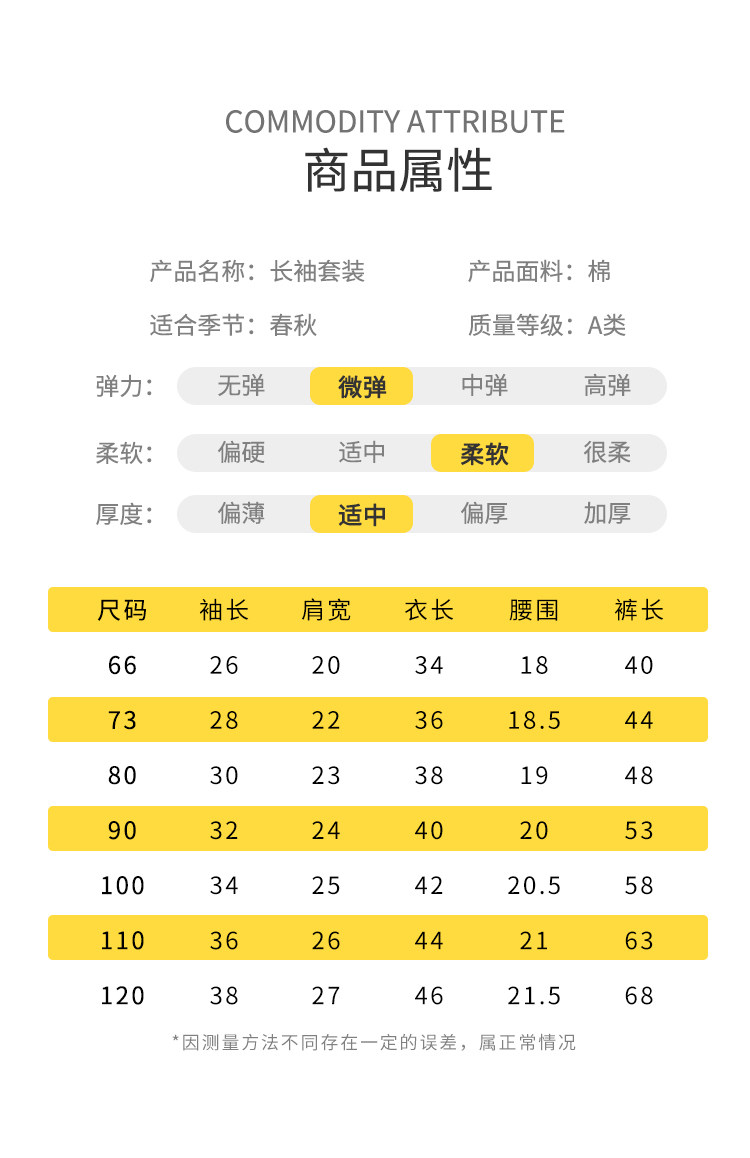 COMMODITY ATTRIBUTE
商品属性

产品名称：长袖套装

产品面料：棉

适合季节：春秋

质量等级：A类

弹力： 无弹 微弹 中弹 高弹

柔软： 偏硬 适中 柔软 很柔

厚度： 偏薄 适中 偏厚 加厚

| 尺码 | 袖长 | 肩宽 | 衣长 | 腰围 | 裤长 |
|---|---|---|---|---|---|
| 66 | 26 | 20 | 34 | 18 | 40 |
| 73 | 28 | 22 | 36 | 18.5 | 44 |
| 80 | 30 | 23 | 38 | 19 | 48 |
| 90 | 32 | 24 | 40 | 20 | 53 |
| 100 | 34 | 25 | 42 | 20.5 | 58 |
| 110 | 36 | 26 | 44 | 21 | 63 |
| 120 | 38 | 27 | 46 | 21.5 | 68 |

*因测量方法不同存在一定的误差，属正常情况